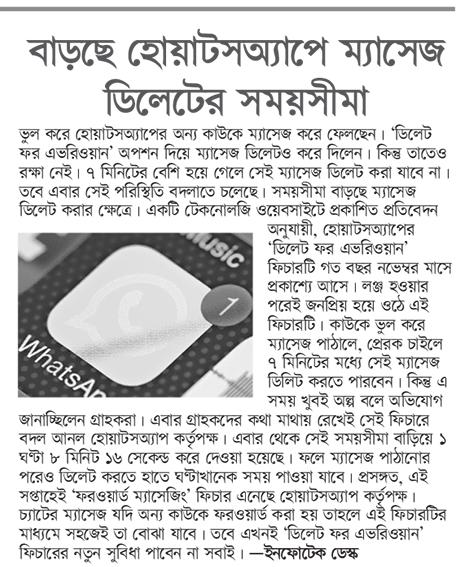 বাড়ছে হোয়াটসঅ্যাপে ম্যাসেজ ডিলেটের সময়সীমা

ভুল করে হোয়াটসঅ্যাপের অন্য কাউকে ম্যাসেজ করে ফেলছেন। 'ডিলেট ফর এভরিওয়ান' অপশন দিয়ে ম্যাসেজ ডিলেটও করে দিলেন। কিন্তু তাতেও রক্ষা নেই। ৭ মিনিটের বেশি হয়ে গেলে সেই ম্যাসেজ ডিলেট করা যাবে না। তবে এবার সেই পরিস্থিতি বদলাতে চলেছে। সময়সীমা বাড়ছে ম্যাসেজ ডিলেট করার ক্ষেত্রে। একটি টেকনোলজি ওয়েবসাইটে প্রকাশিত প্রতিবেদন অনুযায়ী, হোয়াটসঅ্যাপের 'ডিলেট ফর এভরিওয়ান' ফিচারটি গত বছর নভেম্বর মাসে প্রকাশ্যে আসে। লঞ্চ হওয়ার পরেই জনপ্রিয় হয়ে ওঠে এই ফিচারটি। কাউকে ভুল করে ম্যাসেজ পাঠালে, প্রেরক চাইলে ৭ মিনিটের মধ্যে সেই ম্যাসেজ ডিলিট করতে পারবেন। কিন্তু এ সময় খুবই অল্প বলে অভিযোগ জানাচ্ছিলেন গ্রাহকরা। এবার গ্রাহকদের কথা মাথায় রেখেই সেই ফিচারে বদল আনল হোয়াটসঅ্যাপ কর্তৃপক্ষ। এবার থেকে সেই সময়সীমা বাড়িয়ে ১ ঘণ্টা ৮ মিনিট ১৬ সেকেন্ড করে দেওয়া হয়েছে। ফলে ম্যাসেজ পাঠানোর পরেও ডিলেট করতে হাতে ঘণ্টাখানেক সময় পাওয়া যাবে। প্রসঙ্গত, এই সপ্তাহেই 'ফরওয়ার্ড ম্যাসেজিং' ফিচার এনেছে হোয়াটসঅ্যাপ কর্তৃপক্ষ। চ্যাটের ম্যাসেজ যদি অন্য কাউকে ফরওয়ার্ড করা হয় তাহলে এই ফিচারটির মাধ্যমে সহজেই তা বোঝা যাবে। তবে এখনই 'ডিলেট ফর এভরিওয়ান' ফিচারের নতুন সুবিধা পাবেন না সবাই। —ইনফোটেক ডেস্ক

Music
1
WhatsAp